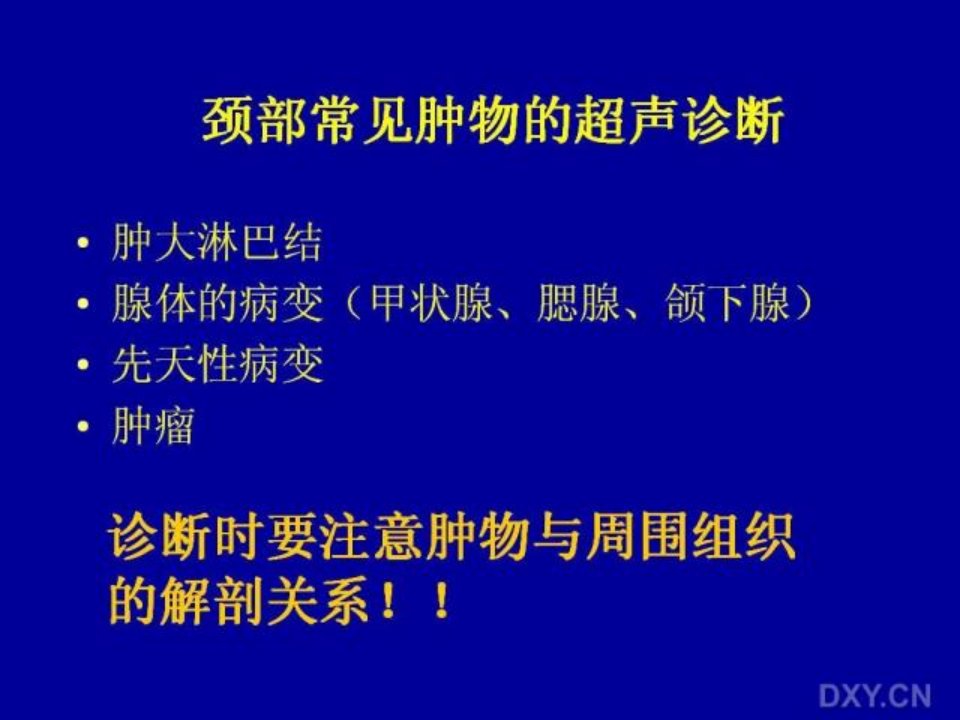 颈部常见肿物的超声诊断

• 肿大淋巴结
• 腺体的病变（甲状腺、腮腺、颌下腺）
• 先天性病变
• 肿瘤

诊断时要注意肿物与周围组织的解剖关系！！

DXY.CN